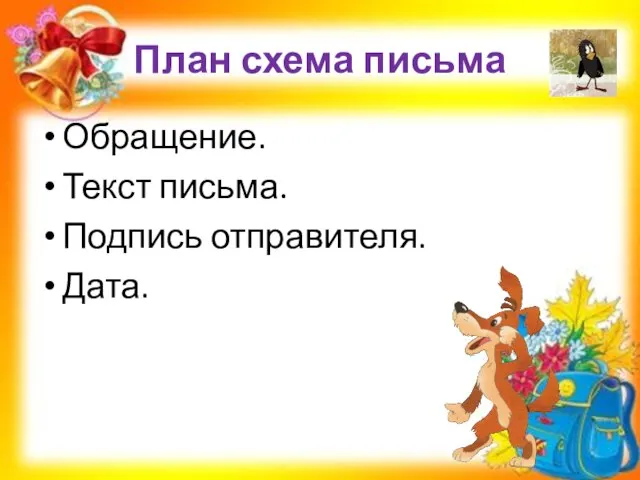 План схема письма

• Обращение.
• Текст письма.
• Подпись отправителя.
• Дата.